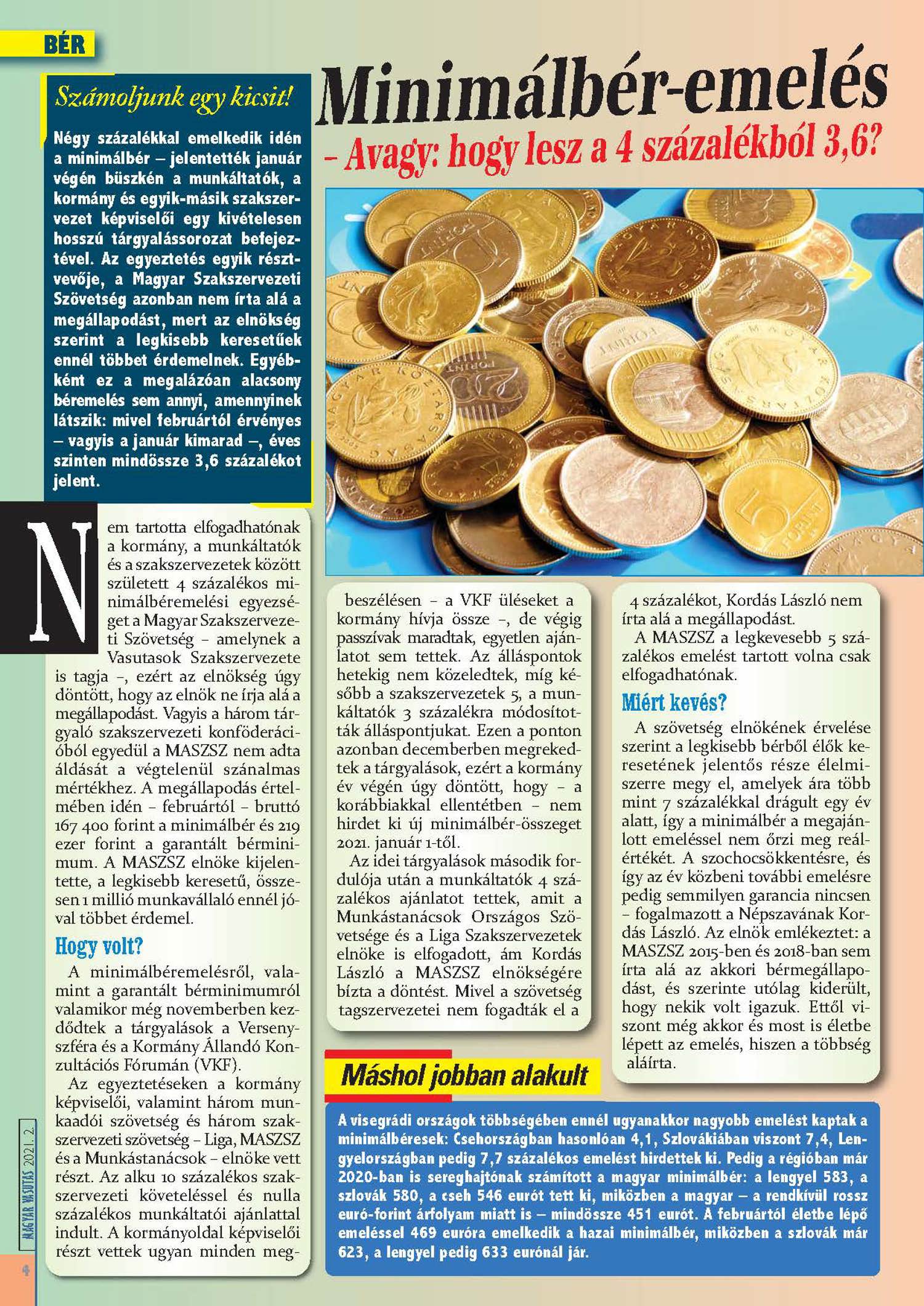 BÉR

Minimálbér-emelés

– Avagy: hogy lesz a 4 százalékból 3,6?

Számoljunk egy kicsit!

Négy százalékkal emelkedik idén a minimálbér – jelentették január végén büszkén a munkáltatók, a kormány és egyik-másik szakszervezet képviselői egy kivételesen hosszú tárgyalássorozat befejeztével. Az egyeztetés egyik résztvevője, a Magyar Szakszervezeti Szövetség azonban nem írta alá a megállapodást, mert az elnökség szerint a legkisebb keresetűek ennél többet érdemelnek. Egyébként ez a megalázóan alacsony béremelés sem annyi, amennyinek látszik: mivel februártól érvényes – vagyis a január kimarad –, éves szinten mindössze 3,6 százalékot jelent.

Nem tartotta elfogadhatónak a kormány, a munkáltatók és a szakszervezetek között született 4 százalékos minimálbéremelési egyezséget a Magyar Szakszervezeti Szövetség – amelynek a Vasutasok Szakszervezete is tagja –, ezért az elnökség úgy döntött, hogy az elnök ne írja alá a megállapodást. Vagyis a három tárgyaló szakszervezeti konföderációból egyedül a MASZSZ nem adta áldását a végtelenül szánalmas mértékhez. A megállapodás értelmében idén – februártól – bruttó 167 400 forint a minimálbér és 219 ezer forint a garantált bérminimum. A MASZSZ elnöke kijelentette, a legkisebb keresetű, összesen 1 millió munkavállaló ennél jóval többet érdemel.

Hogy volt?

A minimálbéremelésről, valamint a garantált bérminimumról valamikor még novemberben kezdődtek a tárgyalások a Versenyszféra és a Kormány Állandó Konzultációs Fórumán (VKF).

Az egyeztetéseken a kormány képviselői, valamint három munkaadói szövetség és három szakszervezeti szövetség – Liga, MASZSZ és a Munkástanácsok – elnöke vett részt. Az alku 10 százalékos szakszervezeti követeléssel és nulla százalékos munkáltatói ajánlattal indult. A kormányoldal képviselői részt vettek ugyan minden megbeszélésen – a VKF üléseket a kormány hívja össze –, de végig passzívak maradtak, egyetlen ajánlatot sem tettek. Az álláspontok hetekig nem közeledtek, míg később a szakszervezetek 5, a munkáltatók 3 százalékra módosították álláspontjukat. Ezen a ponton azonban decemberben megrekedtek a tárgyalások, ezért a kormány év végén úgy döntött, hogy – a korábbiakkal ellentétben – nem hirdet ki új minimálbér-összeget 2021. január 1-től.

Az idei tárgyalások második fordulója után a munkáltatók 4 százalékos ajánlatot tettek, amit a Munkástanácsok Országos Szövetsége és a Liga Szakszervezetek elnöke is elfogadott, ám Kordás László a MASZSZ elnökségére bízta a döntést. Mivel a szövetség tagszervezetei nem fogadták el a 4 százalékot, Kordás László nem írta alá a megállapodást.

A MASZSZ a legkevesebb 5 százalékos emelést tartott volna csak elfogadhatónak.

Miért kevés?

A szövetség elnökének érvelése szerint a legkisebb bérből élők keresetének jelentős része élelmiszerre megy el, amelyek ára több mint 7 százalékkal drágult egy év alatt, így a minimálbér a megajánlott emeléssel nem őrzi meg reálértékét. A szochocsökkentésre, és így az év közbeni további emelésre pedig semmilyen garancia nincsen – fogalmazott a Népszavának Kordás László. Az elnök emlékeztet: a MASZSZ 2015-ben és 2018-ban sem írta alá az akkori bérmegállapodást, és szerinte utólag kiderült, hogy nekik volt igazuk. Ettől viszont még akkor és most is életbe lépett az emelés, hiszen a többség aláírta.

Máshol jobban alakult

A visegrádi országok többségében ennél ugyanakkor nagyobb emelést kaptak a minimálbéresek: Csehországban hasonlóan 4,1, Szlovákiában viszont 7,4, Lengyelországban pedig 7,7 százalékos emelést hirdettek ki. Pedig a régióban már 2020-ban is sereghajtónak számított a magyar minimálbér: a lengyel 583, a szlovák 580, a cseh 546 eurót tett ki, miközben a magyar – a rendkívül rossz euró-forint árfolyam miatt is – mindössze 451 eurót. A februártól életbe lépő emeléssel 469 euróra emelkedik a hazai minimálbér, miközben a szlovák már 623, a lengyel pedig 633 eurónál jár.

MAGYAR VASUTAS 2021. 2.

4